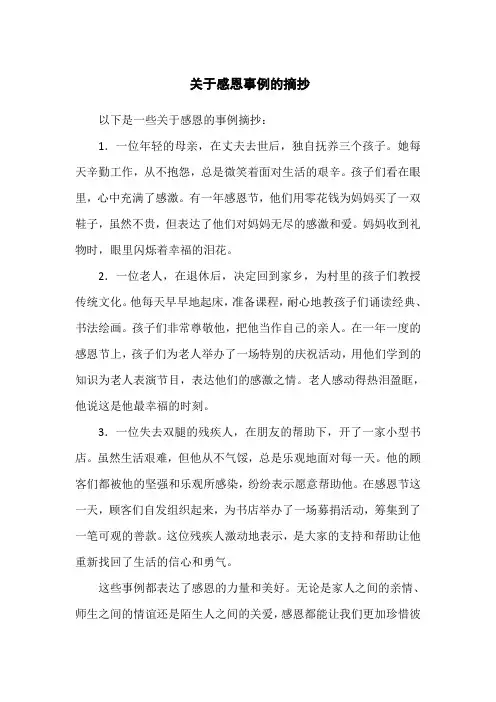 关于感恩事例的摘抄

以下是一些关于感恩的事例摘抄：

1. 一位年轻的母亲，在丈夫去世后，独自抚养三个孩子。她每天辛勤工作，从不抱怨，总是微笑着面对生活的艰辛。孩子们看在眼里，心中充满了感激。有一年感恩节，他们用零花钱为妈妈买了一双鞋子，虽然不贵，但表达了他们对妈妈无尽的感激和爱。妈妈收到礼物时，眼里闪烁着幸福的泪花。

2. 一位老人，在退休后，决定回到家乡，为村里的孩子们教授传统文化。他每天早早地起床，准备课程，耐心地教孩子们诵读经典、书法绘画。孩子们非常尊敬他，把他当作自己的亲人。在一年一度的感恩节上，孩子们为老人举办了一场特别的庆祝活动，用他们学到的知识为老人表演节目，表达他们的感激之情。老人感动得热泪盈眶，他说这是他最幸福的时刻。

3. 一位失去双腿的残疾人，在朋友的帮助下，开了一家小型书店。虽然生活艰难，但他从不气馁，总是乐观地面对每一天。他的顾客们都被他的坚强和乐观所感染，纷纷表示愿意帮助他。在感恩节这一天，顾客们自发组织起来，为书店举办了一场募捐活动，筹集到了一笔可观的善款。这位残疾人激动地表示，是大家的支持和帮助让他重新找回了生活的信心和勇气。

这些事例都表达了感恩的力量和美好。无论是家人之间的亲情、师生之间的情谊还是陌生人之间的关爱，感恩都能让我们更加珍惜彼